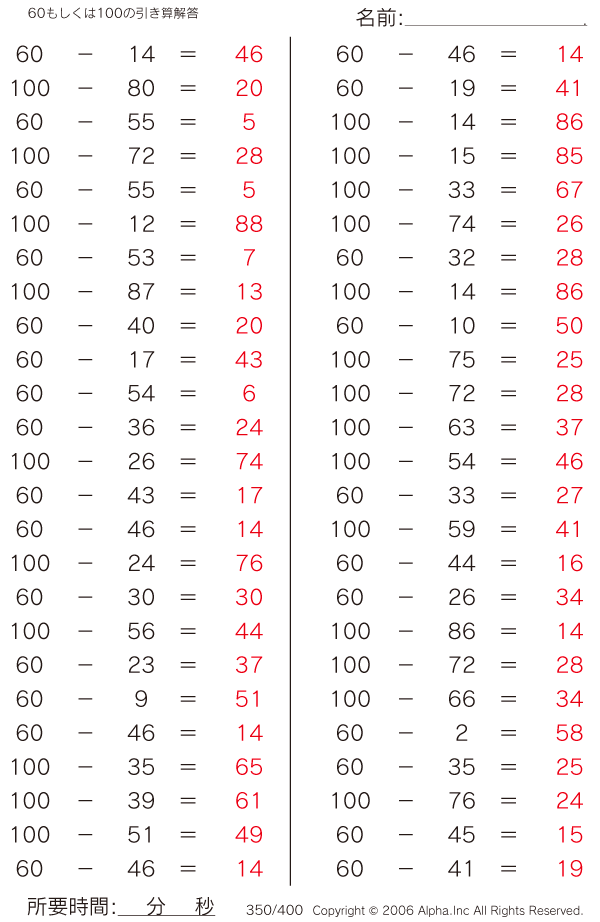 60もしくは100の引き算解答

名前:

60 − 14 = 46
100 − 80 = 20
60 − 55 = 5
100 − 72 = 28
60 − 55 = 5
100 − 12 = 88
60 − 53 = 7
100 − 87 = 13
60 − 40 = 20
60 − 17 = 43
60 − 54 = 6
60 − 36 = 24
100 − 26 = 74
60 − 43 = 17
60 − 46 = 14
100 − 24 = 76
60 − 30 = 30
100 − 56 = 44
60 − 23 = 37
60 − 9 = 51
60 − 46 = 14
100 − 35 = 65
100 − 39 = 61
100 − 51 = 49
60 − 46 = 14

60 − 46 = 14
60 − 19 = 41
100 − 14 = 86
100 − 15 = 85
100 − 33 = 67
100 − 74 = 26
60 − 32 = 28
100 − 14 = 86
60 − 10 = 50
100 − 75 = 25
100 − 72 = 28
100 − 63 = 37
100 − 54 = 46
60 − 33 = 27
100 − 59 = 41
60 − 44 = 16
60 − 26 = 34
100 − 86 = 14
100 − 72 = 28
100 − 66 = 34
60 − 2 = 58
60 − 35 = 25
100 − 76 = 24
60 − 45 = 15
60 − 41 = 19

所要時間: 分 秒

350/400 Copyright © 2006 Alpha.Inc All Rights Reserved.